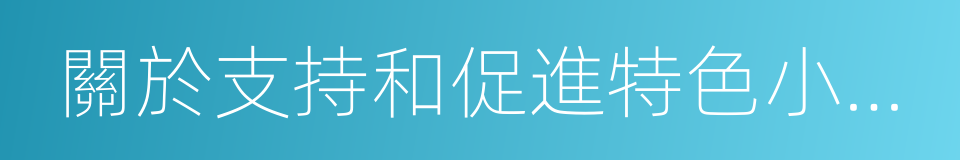 關於支持和促進特色小...